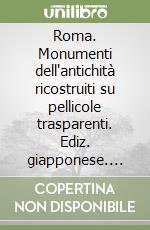 unilibro

Roma. Monumenti dell'antichità ricostruiti su pellicole trasparenti. Ediz. giapponese....

COPERTINA NON DISPONIBILE